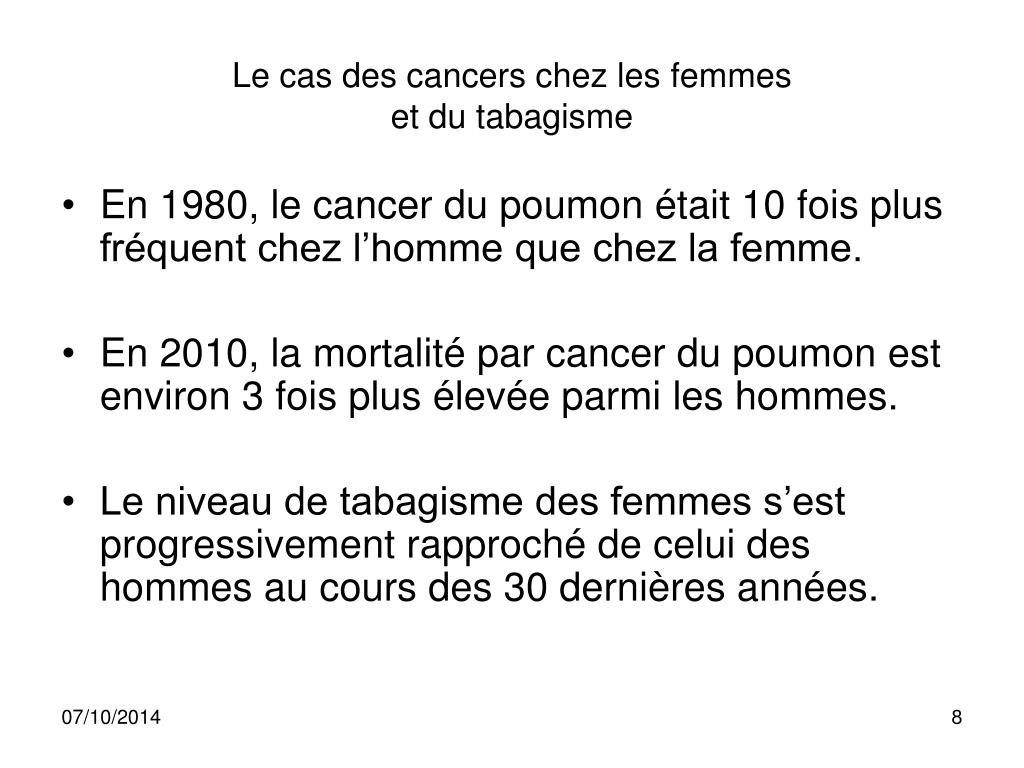 Le cas des cancers chez les femmes
et du tabagisme

• En 1980, le cancer du poumon était 10 fois plus fréquent chez l’homme que chez la femme.

• En 2010, la mortalité par cancer du poumon est environ 3 fois plus élevée parmi les hommes.

• Le niveau de tabagisme des femmes s’est progressivement rapproché de celui des hommes au cours des 30 dernières années.

07/10/2014

8